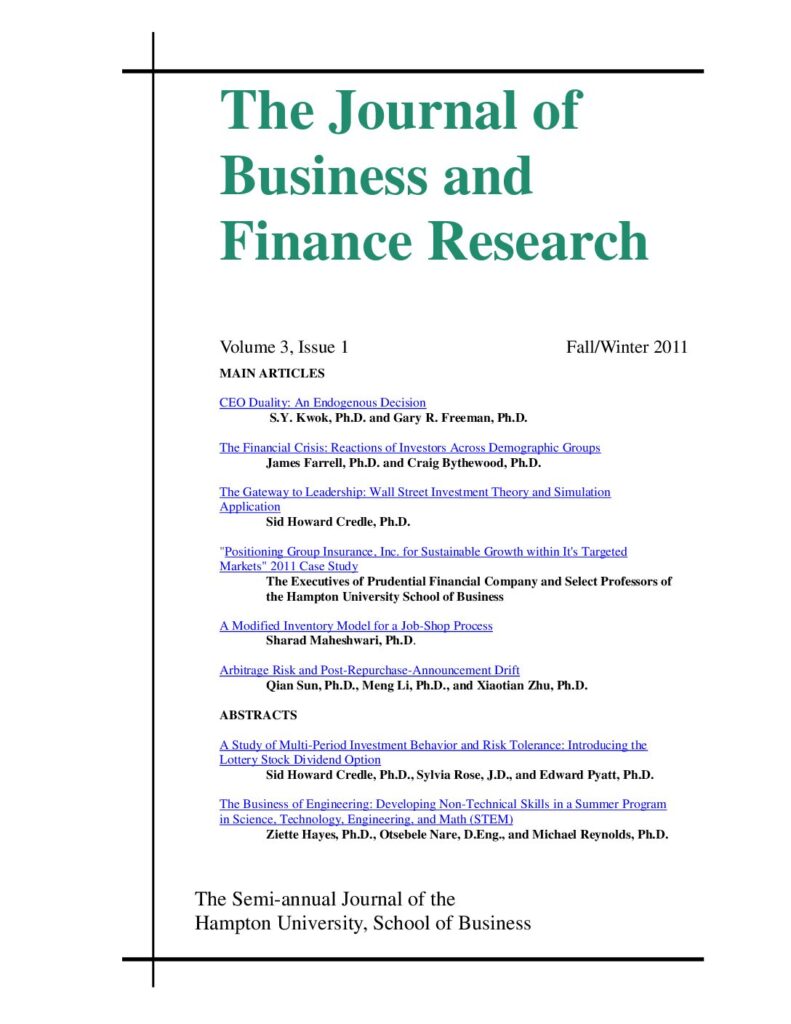 The Journal of Business and Finance Research

Volume 3, Issue 1

Fall/Winter 2011

MAIN ARTICLES

CEO Duality: An Endogenous Decision
S.Y. Kwok, Ph.D. and Gary R. Freeman, Ph.D.

The Financial Crisis: Reactions of Investors Across Demographic Groups
James Farrell, Ph.D. and Craig Bythewood, Ph.D.

The Gateway to Leadership: Wall Street Investment Theory and Simulation Application
Sid Howard Credle, Ph.D.

"Positioning Group Insurance, Inc. for Sustainable Growth within It's Targeted Markets" 2011 Case Study
The Executives of Prudential Financial Company and Select Professors of the Hampton University School of Business

A Modified Inventory Model for a Job-Shop Process
Sharad Maheshwari, Ph.D.

Arbitrage Risk and Post-Repurchase-Announcement Drift
Qian Sun, Ph.D., Meng Li, Ph.D., and Xiaotian Zhu, Ph.D.

ABSTRACTS

A Study of Multi-Period Investment Behavior and Risk Tolerance: Introducing the Lottery Stock Dividend Option
Sid Howard Credle, Ph.D., Sylvia Rose, J.D., and Edward Pyatt, Ph.D.

The Business of Engineering: Developing Non-Technical Skills in a Summer Program in Science, Technology, Engineering, and Math (STEM)
Ziette Hayes, Ph.D., Otsebele Nare, D.Eng., and Michael Reynolds, Ph.D.

The Semi-annual Journal of the Hampton University, School of Business